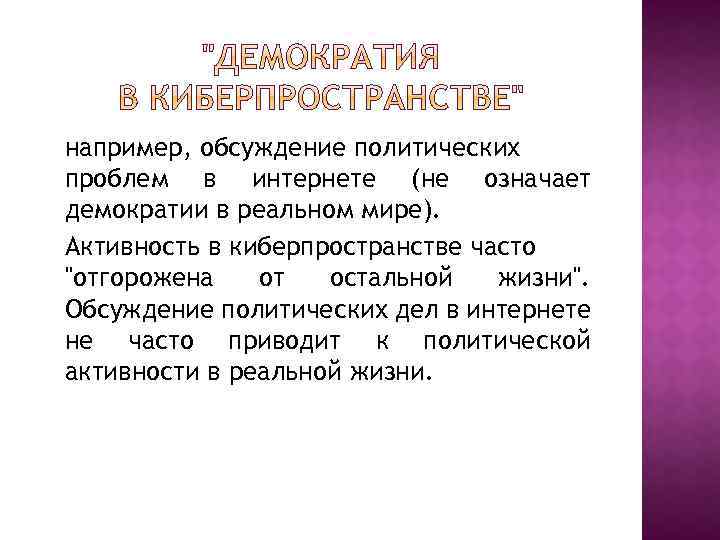 "ДЕМОКРАТИЯ В КИБЕРПРОСТРАНСТВЕ"

например, обсуждение политических проблем в интернете (не означает демократии в реальном мире).

Активность в киберпространстве часто "отгорожена от остальной жизни". Обсуждение политических дел в интернете не часто приводит к политической активности в реальной жизни.